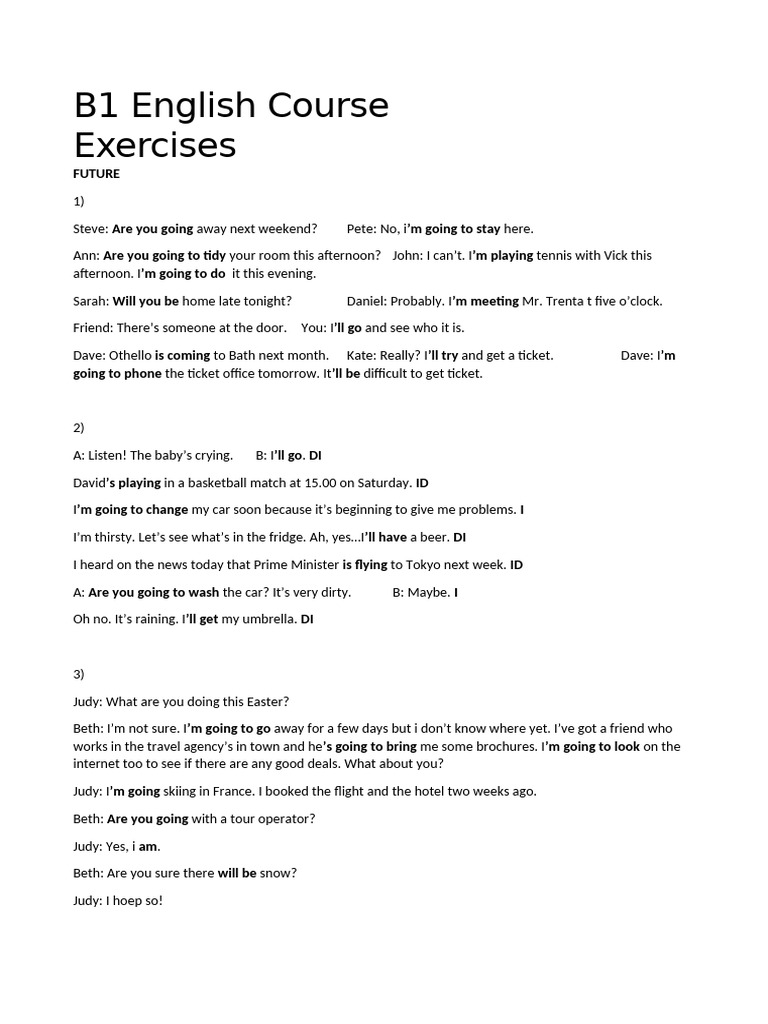 B1 English Course Exercises

FUTURE

1)

Steve: Are you going away next weekend? Pete: No, i'm going to stay here.

Ann: Are you going to tidy your room this afternoon? John: I can't. I'm playing tennis with Vick this afternoon. I'm going to do it this evening.

Sarah: Will you be home late tonight? Daniel: Probably. I'm meeting Mr. Trenta t five o'clock.

Friend: There's someone at the door. You: I'll go and see who it is.

Dave: Othello is coming to Bath next month. Kate: Really? I'll try and get a ticket. Dave: I'm going to phone the ticket office tomorrow. It'll be difficult to get ticket.

2)

A: Listen! The baby's crying. B: I'll go. DI

David's playing in a basketball match at 15.00 on Saturday. ID

I'm going to change my car soon because it's beginning to give me problems. I

I'm thirsty. Let's see what's in the fridge. Ah, yes...I'll have a beer. DI

I heard on the news today that Prime Minister is flying to Tokyo next week. ID

A: Are you going to wash the car? It's very dirty. B: Maybe. I

Oh no. It's raining. I'll get my umbrella. DI

3)

Judy: What are you doing this Easter?

Beth: I'm not sure. I'm going to go away for a few days but i don't know where yet. I've got a friend who works in the travel agency's in town and he's going to bring me some brochures. I'm going to look on the internet too to see if there are any good deals. What about you?

Judy: I'm going skiing in France. I booked the flight and the hotel two weeks ago.

Beth: Are you going with a tour operator?

Judy: Yes, i am.

Beth: Are you sure there will be snow?

Judy: I hoep so!